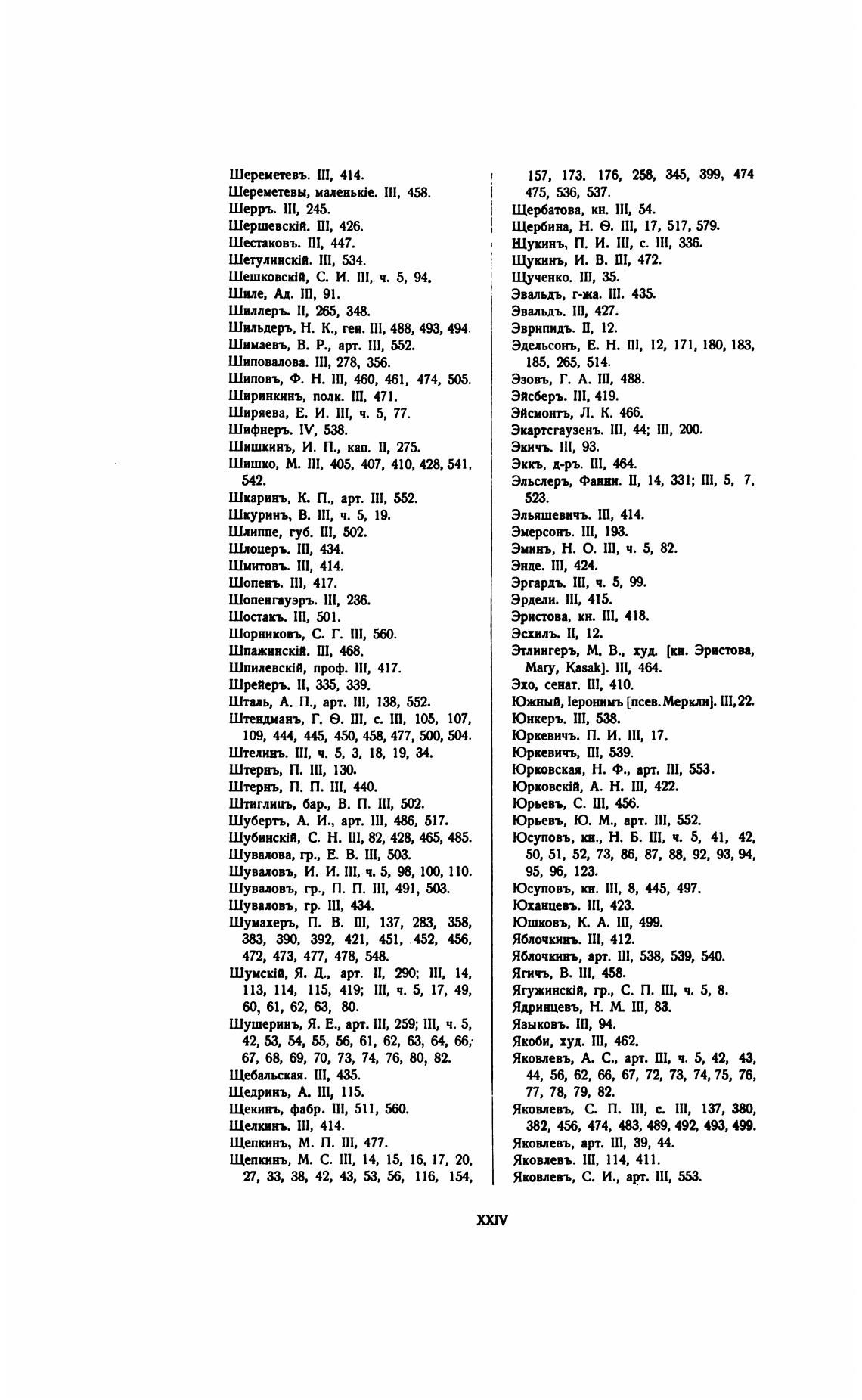 Шереметевъ. III, 414.
Шереметевы, маленькіе. III, 458.
Шерръ. III, 245.
Шершевскій. III, 426.
Шестаковъ. III, 447.
Шетулинскій. III, 534.
Шешковскій, С. И. III, ч. 5, 94.
Шиле, Ад. III, 91.
Шиллеръ. II, 265, 348.
Шильдеръ, Н. К., ген. III, 488, 493, 494.
Шимаевъ, В. Р., арт. III, 552.
Шиповалова. III, 278, 356.
Шиповъ, Ф. Н. III, 460, 461, 474, 505.
Ширинкинъ, полк. III, 471.
Ширяева, Е. И. III, ч. 5, 77.
Шифнеръ. IV, 538.
Шишкинъ, И. П., кап. II, 275.
Шишко, М. III, 405, 407, 410, 428, 541, 542.
Шкаринъ, К. П., арт. III, 552.
Шкуринъ, В. III, ч. 5, 19.
Шлиппе, губ. III, 502.
Шлоцеръ. III, 434.
Шмитовъ. III, 414.
Шопенъ. III, 417.
Шопенгауэръ. III, 236.
Шостакъ. III, 501.
Шорниковъ, С. Г. III, 560.
Шпажинскій. III, 468.
Шпилевскій, проф. III, 417.
Шрейеръ. II, 335, 339.
Шталь, А. П., арт. III, 138, 552.
Штендманъ, Г. Ѳ. III, с. III, 105, 107, 109, 444, 445, 450, 458, 477, 500, 504.
Штелинъ. III, ч. 5, 3, 18, 19, 34.
Штернъ, П. III, 130.
Штернъ, П. П. III, 440.
Штиглицъ, бар., В. П. III, 502.
Шубертъ, А. И., арт. III, 486, 517.
Шубинскій, С. Н. III, 82, 428, 465, 485.
Шувалова, гр., Е. В. III, 503.
Шуваловъ, И. И. III, ч. 5, 98, 100, 110.
Шуваловъ, гр., П. П. III, 491, 503.
Шуваловъ, гр. III, 434.
Шумахеръ, П. В. III, 137, 283, 358, 383, 390, 392, 421, 451, 452, 456, 472, 473, 477, 478, 548.
Шумскій, Я. Д., арт. II, 290; III, 14, 113, 114, 115, 419; III, ч. 5, 17, 49, 60, 61, 62, 63, 80.
Шушеринъ, Я. Е., арт. III, 259; III, ч. 5, 42, 53, 54, 55, 56, 61, 62, 63, 64, 66, 67, 68, 69, 70, 73, 74, 76, 80, 82.
Щебальская. III, 435.
Щедринъ, А. III, 115.
Щекинъ, фабр. III, 511, 560.
Щелкинъ. III, 414.
Щепкинъ, М. П. III, 477.
Щепкинъ, М. С. III, 14, 15, 16, 17, 20, 27, 33, 38, 42, 43, 53, 56, 116, 154, 157, 173. 176, 258, 345, 399, 474 475, 536, 537.
Щербатова, кн. III, 54.
Щербина, Н. Ѳ. III, 17, 517, 579.
Щукинъ, П. И. III, с. III, 336.
Щукинъ, И. В. III, 472.
Щученко. III, 35.
Эвальдъ, г-жа. III. 435.
Эвальдъ. III, 427.
Эврипидъ. II, 12.
Эдельсонъ, Е. Н. III, 12, 171, 180, 183, 185, 265, 514.
Эзовъ, Г. А. III, 488.
Эйсберъ. III, 419.
Эйсмонтъ, Л. К. 466.
Экартсгаузенъ. III, 44; III, 200.
Экичъ. III, 93.
Эккъ, д-ръ. III, 464.
Эльслеръ, Фанни. II, 14, 331; III, 5, 7, 523.
Эльяшевичъ. III, 414.
Эмерсонъ. III, 193.
Эминъ, Н. О. III, ч. 5, 82.
Энде. III, 424.
Эргардъ. III, ч. 5, 99.
Эрдели. III, 415.
Эристова, кн. III, 418.
Эсхилъ. II, 12.
Этлингеръ, М. В., худ. [кн. Эристова, Магу, Kasak]. III, 464.
Эхо, сенат. III, 410.
Южный, Іеронимъ [псев. Меркли]. III, 22.
Юнкеръ. III, 538.
Юркевичъ. П. И. III, 17.
Юркевичъ, III, 539.
Юрковская, Н. Ф., арт. III, 553.
Юрковскій, А. Н. III, 422.
Юрьевъ, С. III, 456.
Юрьевъ, Ю. М., арт. III, 552.
Юсуповъ, кн., Н. Б. III, ч. 5, 41, 42, 50, 51, 52, 73, 86, 87, 88, 92, 93, 94, 95, 96, 123.
Юсуповъ, кн. III, 8, 445, 497.
Юханцевъ. III, 423.
Юшковъ, К. А. III, 499.
Яблочкинъ. III, 412.
Яблочкинъ, арт. III, 538, 539, 540.
Ягичъ, В. III, 458.
Ягужинскій, гр., С. П. III, ч. 5, 8.
Ядринцевъ, Н. М. III, 83.
Языковъ. III, 94.
Якоби, худ. III, 462.
Яковлевъ, А. С., арт. III, ч. 5, 42, 43, 44, 56, 62, 66, 67, 72, 73, 74, 75, 76, 77, 78, 79, 82.
Яковлевъ, С. П. III, с. III, 137, 380, 382, 456, 474, 483, 489, 492, 493, 499.
Яковлевъ, арт. III, 39, 44.
Яковлевъ. III, 114, 411.
Яковлевъ, С. И., арт. III, 553.

XXIV